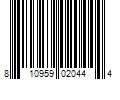 8 10959 02044 4